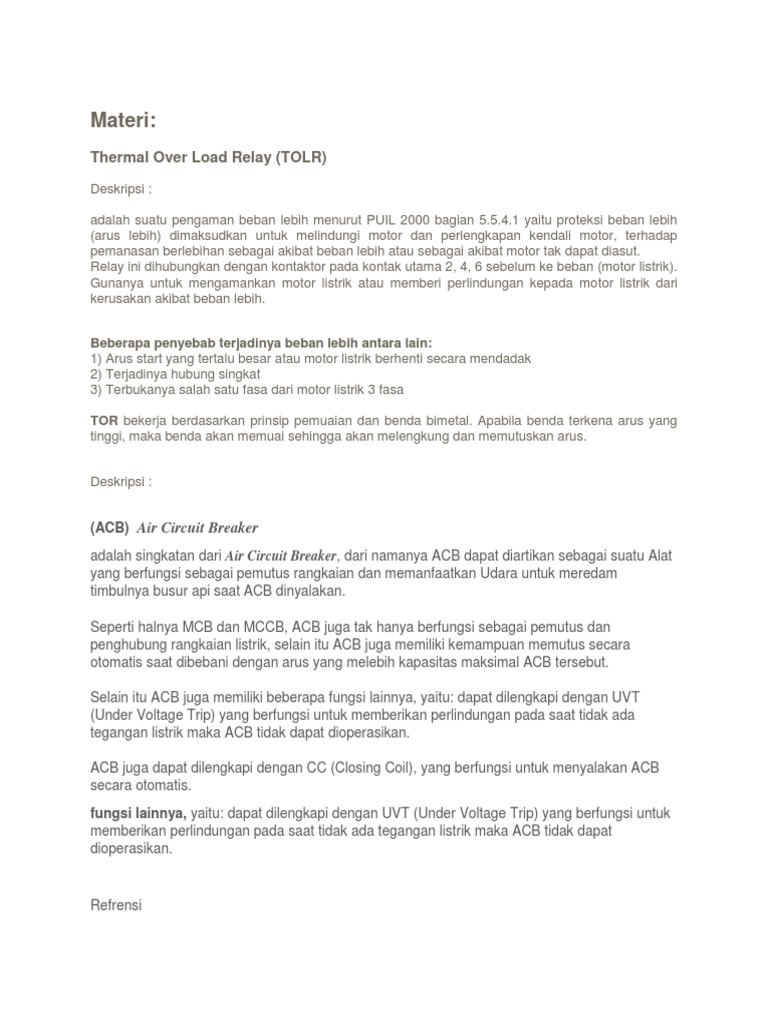 Materi:

Thermal Over Load Relay (TOLR)

Deskripsi :

adalah suatu pengaman beban lebih menurut PUIL 2000 bagian 5.5.4.1 yaitu proteksi beban lebih (arus lebih) dimaksudkan untuk melindungi motor dan perlengkapan kendali motor, terhadap pemanasan berlebihan sebagai akibat beban lebih atau sebagai akibat motor tak dapat diasut. Relay ini dihubungkan dengan kontaktor pada kontak utama 2, 4, 6 sebelum ke beban (motor listrik). Gunanya untuk mengamankan motor listrik atau memberi perlindungan kepada motor listrik dari kerusakan akibat beban lebih.

Beberapa penyebab terjadinya beban lebih antara lain:
1) Arus start yang tertalu besar atau motor listrik berhenti secara mendadak
2) Terjadinya hubung singkat
3) Terbukanya salah satu fasa dari motor listrik 3 fasa

TOR bekerja berdasarkan prinsip pemuaian dan benda bimetal. Apabila benda terkena arus yang tinggi, maka benda akan memuai sehingga akan melengkung dan memutuskan arus.

Deskripsi :

(ACB) Air Circuit Breaker

adalah singkatan dari Air Circuit Breaker, dari namanya ACB dapat diartikan sebagai suatu Alat yang berfungsi sebagai pemutus rangkaian dan memanfaatkan Udara untuk meredam timbulnya busur api saat ACB dinyalakan.

Seperti halnya MCB dan MCCB, ACB juga tak hanya berfungsi sebagai pemutus dan penghubung rangkaian listrik, selain itu ACB juga memiliki kemampuan memutus secara otomatis saat dibebani dengan arus yang melebih kapasitas maksimal ACB tersebut.

Selain itu ACB juga memiliki beberapa fungsi lainnya, yaitu: dapat dilengkapi dengan UVT (Under Voltage Trip) yang berfungsi untuk memberikan perlindungan pada saat tidak ada tegangan listrik maka ACB tidak dapat dioperasikan.

ACB juga dapat dilengkapi dengan CC (Closing Coil), yang berfungsi untuk menyalakan ACB secara otomatis.

fungsi lainnya, yaitu: dapat dilengkapi dengan UVT (Under Voltage Trip) yang berfungsi untuk memberikan perlindungan pada saat tidak ada tegangan listrik maka ACB tidak dapat dioperasikan.

Refrensi